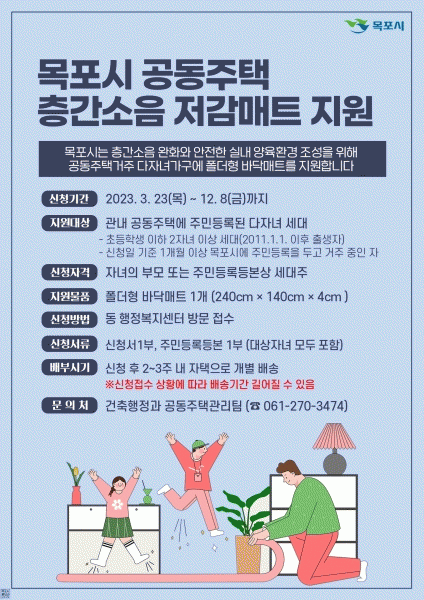 목포시

목포시 공동주택
층간소음 저감매트 지원

목포시는 층간소음 완화와 안전한 실내 양육환경 조성을 위해
공동주택거주 다자녀가구에 폴더형 바닥매트를 지원합니다

신청기간
2023. 3. 23(목) ~ 12. 8(금)까지

지원대상
관내 공동주택에 주민등록된 다자녀 세대
- 초등학생 이하 2자녀 이상 세대(2011.1.1. 이후 출생자)
- 신청일 기준 1개월 이상 목포시에 주민등록을 두고 거주 중인 자

신청자격
자녀의 부모 또는 주민등록등본상 세대주

지원물품
폴더형 바닥매트 1개 (240cm × 140cm × 4cm )

신청방법
동 행정복지센터 방문 접수

신청서류
신청서1부, 주민등록등본 1부 (대상자녀 모두 포함)

배부시기
신청 후 2~3주 내 자택으로 개별 배송
※신청접수 상황에 따라 배송기간 길어질 수 있음

문 의 처
건축행정과 공동주택관리팀 (☎ 061-270-3474)